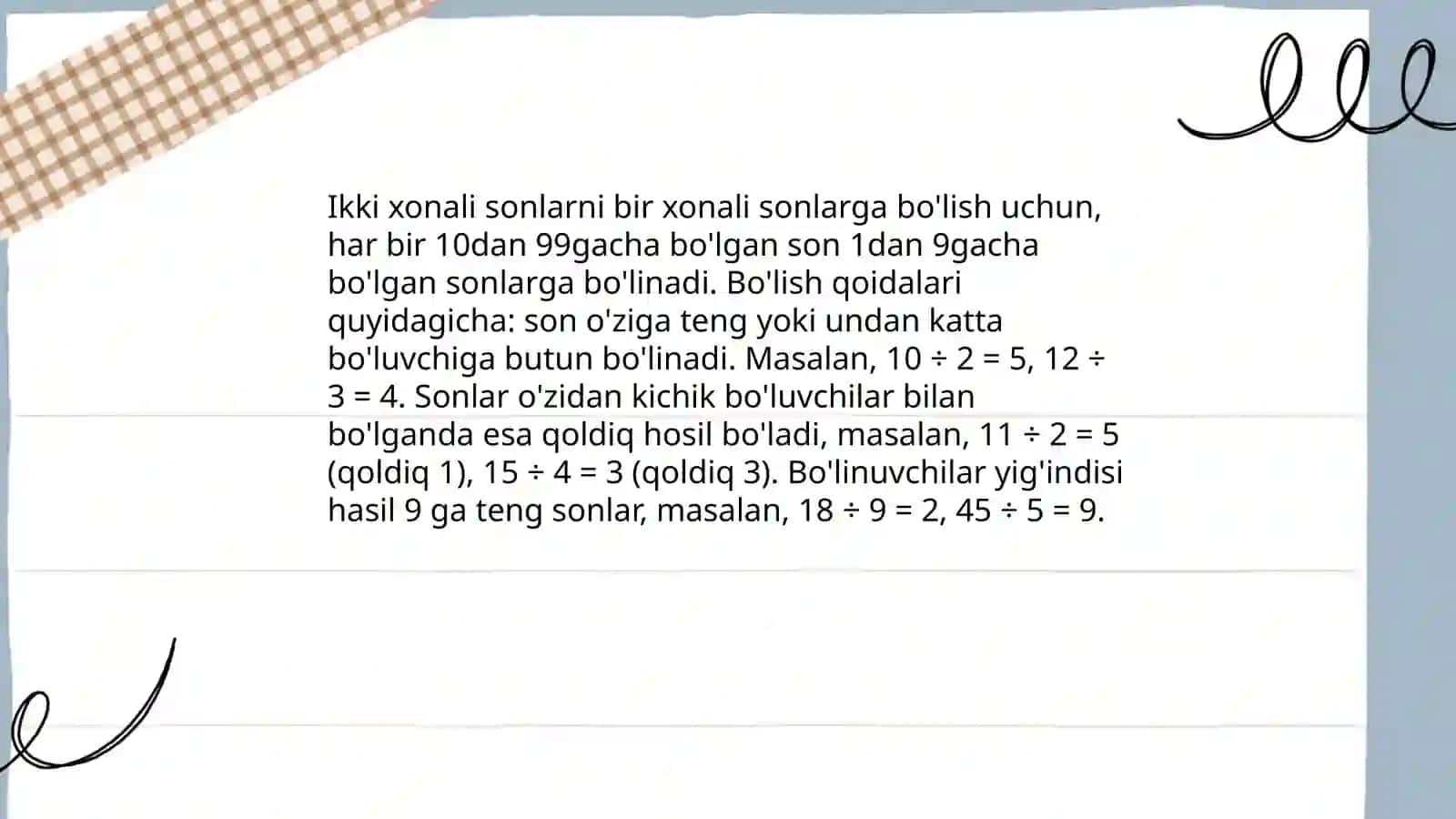 Ikki xonali sonlarni bir xonali sonlarga bo'lish uchun, har bir 10dan 99gacha bo'lgan son 1dan 9gacha bo'lgan sonlarga bo'linadi. Bo'lish qoidalari quyidagicha: son o'ziga teng yoki undan katta bo'luvchiga butun bo'linadi. Masalan, $10 \div 2 = 5$, $12 \div 3 = 4$. Sonlar o'zidan kichik bo'luvchilar bilan bo'lganda esa qoldiq hosil bo'ladi, masalan, $11 \div 2 = 5$ (qoldiq 1), $15 \div 4 = 3$ (qoldiq 3). Bo'linuvchilar yig'indisi hasil 9 ga teng sonlar, masalan, $18 \div 9 = 2$, $45 \div 5 = 9$.